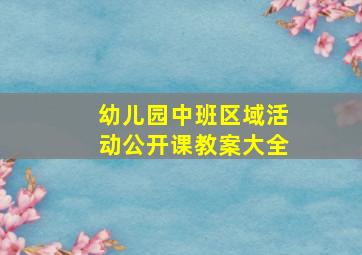 幼儿园中班区域活动公开课教案大全